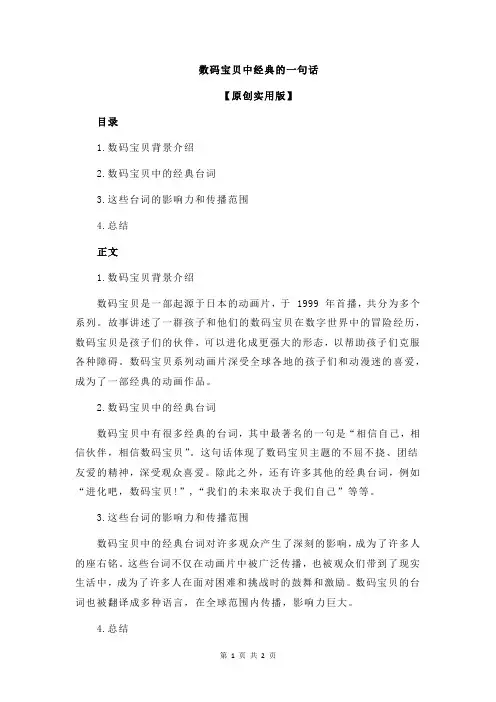 数码宝贝中经典的一句话

【原创实用版】

目录

1.数码宝贝背景介绍

2.数码宝贝中的经典台词

3.这些台词的影响力和传播范围

4.总结

正文

1.数码宝贝背景介绍

数码宝贝是一部起源于日本的动画片，于 1999 年首播，共分为多个系列。故事讲述了一群孩子和他们的数码宝贝在数字世界中的冒险经历，数码宝贝是孩子们的伙伴，可以进化成更强大的形态，以帮助孩子们克服各种障碍。数码宝贝系列动画片深受全球各地的孩子们和动漫迷的喜爱，成为了一部经典的动画作品。

2.数码宝贝中的经典台词

数码宝贝中有很多经典的台词，其中最著名的一句是“相信自己，相信伙伴，相信数码宝贝”。这句话体现了数码宝贝主题的不屈不挠、团结友爱的精神，深受观众喜爱。除此之外，还有许多其他的经典台词，例如“进化吧，数码宝贝！”，“我们的未来取决于我们自己”等等。

3.这些台词的影响力和传播范围

数码宝贝中的经典台词对许多观众产生了深刻的影响，成为了许多人的座右铭。这些台词不仅在动画片中被广泛传播，也被观众们带到了现实生活中，成为了许多人在面对困难和挑战时的鼓舞和激励。数码宝贝的台词也被翻译成多种语言，在全球范围内传播，影响力巨大。

4.总结

第 1 页 共 2 页